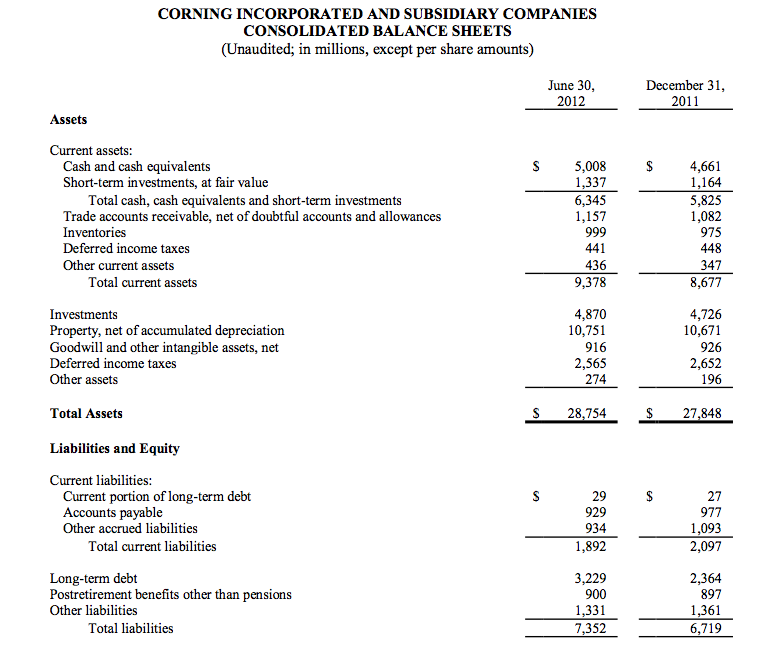 CORNING INCORPORATED AND SUBSIDIARY COMPANIES
CONSOLIDATED BALANCE SHEETS
(Unaudited; in millions, except per share amounts)

|  | June 30, 2012 | December 31, 2011 |
|---|---|---|
| Assets |  |  |
| Current assets: |  |  |
| Cash and cash equivalents | $ 5,008 | $ 4,661 |
| Short-term investments, at fair value | 1,337 | 1,164 |
| Total cash, cash equivalents and short-term investments | 6,345 | 5,825 |
| Trade accounts receivable, net of doubtful accounts and allowances | 1,157 | 1,082 |
| Inventories | 999 | 975 |
| Deferred income taxes | 441 | 448 |
| Other current assets | 436 | 347 |
| Total current assets | 9,378 | 8,677 |
| Investments | 4,870 | 4,726 |
| Property, net of accumulated depreciation | 10,751 | 10,671 |
| Goodwill and other intangible assets, net | 916 | 926 |
| Deferred income taxes | 2,565 | 2,652 |
| Other assets | 274 | 196 |
| Total Assets | $ 28,754 | $ 27,848 |
| Liabilities and Equity |  |  |
| Current liabilities: |  |  |
| Current portion of long-term debt | $ 29 | $ 27 |
| Accounts payable | 929 | 977 |
| Other accrued liabilities | 934 | 1,093 |
| Total current liabilities | 1,892 | 2,097 |
| Long-term debt | 3,229 | 2,364 |
| Postretirement benefits other than pensions | 900 | 897 |
| Other liabilities | 1,331 | 1,361 |
| Total liabilities | 7,352 | 6,719 |